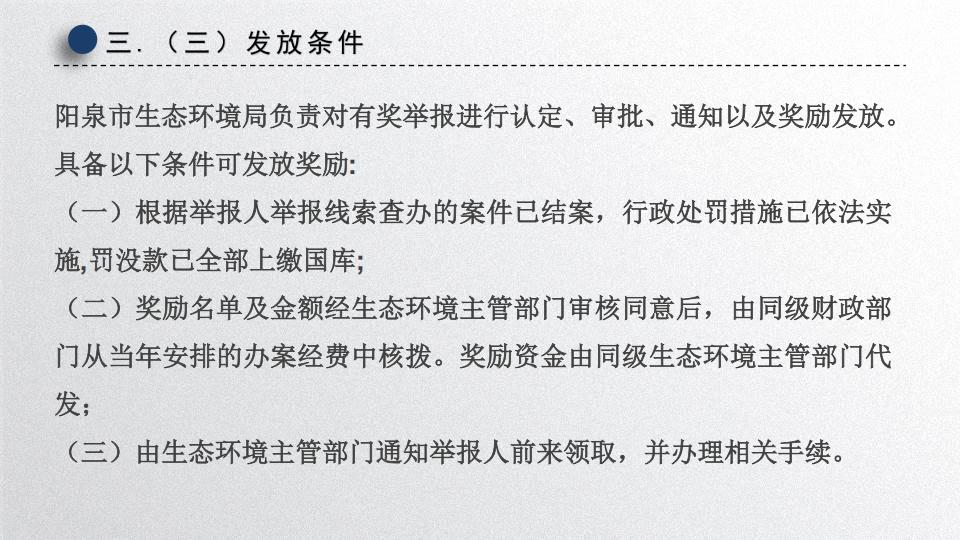 三.（三）发放条件

阳泉市生态环境局负责对有奖举报进行认定、审批、通知以及奖励发放。具备以下条件可发放奖励:

（一）根据举报人举报线索查办的案件已结案，行政处罚措施已依法实施,罚没款已全部上缴国库;

（二）奖励名单及金额经生态环境主管部门审核同意后，由同级财政部门从当年安排的办案经费中核拨。奖励资金由同级生态环境主管部门代发；

（三）由生态环境主管部门通知举报人前来领取，并办理相关手续。